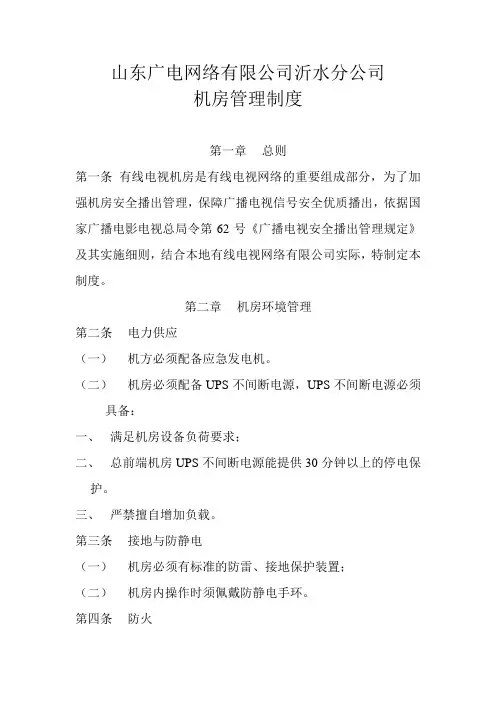 山东广电网络有限公司沂水分公司
机房管理制度

第一章　总则

第一条 有线电视机房是有线电视网络的重要组成部分，为了加强机房安全播出管理，保障广播电视信号安全优质播出，依据国家广播电影电视总局令第 62 号《广播电视安全播出管理规定》及其实施细则，结合本地有线电视网络有限公司实际，特制定本制度。

第二章　机房环境管理

第二条　电力供应

（一）　机方必须配备应急发电机。

（二）　机房必须配备 UPS 不间断电源，UPS 不间断电源必须具备：

一、　满足机房设备负荷要求；

二、　总前端机房 UPS 不间断电源能提供 30 分钟以上的停电保护。

三、　严禁擅自增加负载。

第三条　接地与防静电

（一）　机房必须有标准的防雷、接地保护装置；

（二）　机房内操作时须佩戴防静电手环。

第四条　防火